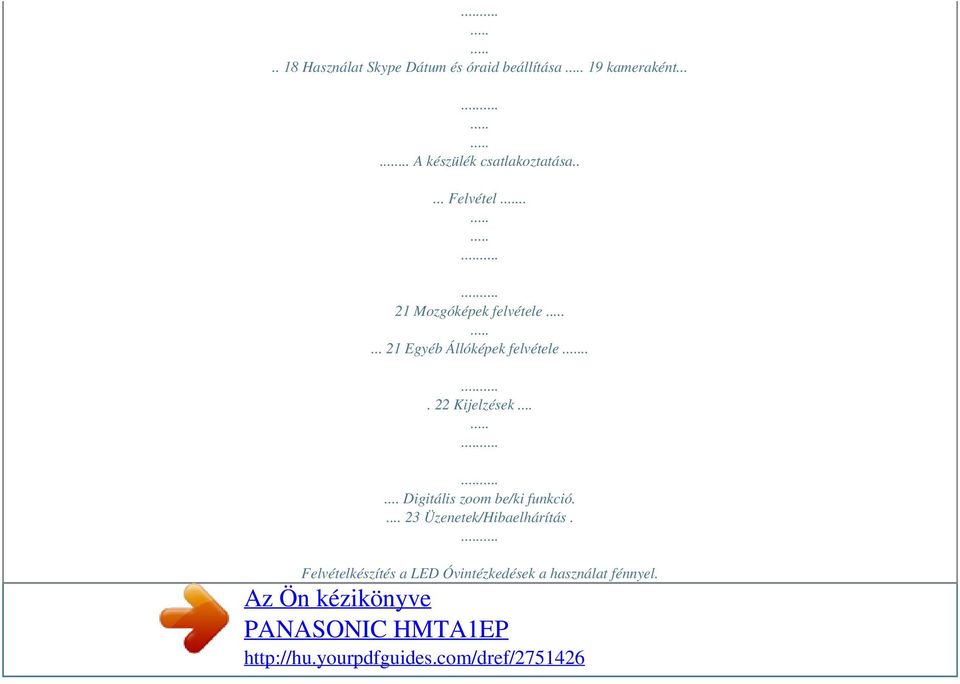 ..........
.....
.....
.. 18 Használat Skype Dátum és óraid beállítása ..... 19 kameraként...

..........
.....
.....
........ A készülék csatlakoztatása..

... Felvétel .......
.....
.....
..........

..........
21 Mozgóképek felvétele .....
.....
... 21 Egyéb Állóképek felvétele .......

..........
. 22 Kijelzések ....
.....
..........

..........
.... Digitális zoom be/ki funkció.
.... 23 Üzenetek/Hibaelhárítás .
..........

Felvételkészítés a LED Óvintézkedések a használat fénnyel.

Az Ön kézikönyve
PANASONIC HMTA1EP
http://hu.yourpdfguides.com/dref/2751426